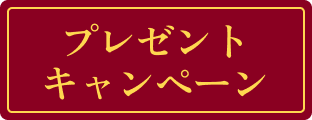 プレゼント
キャンペーン